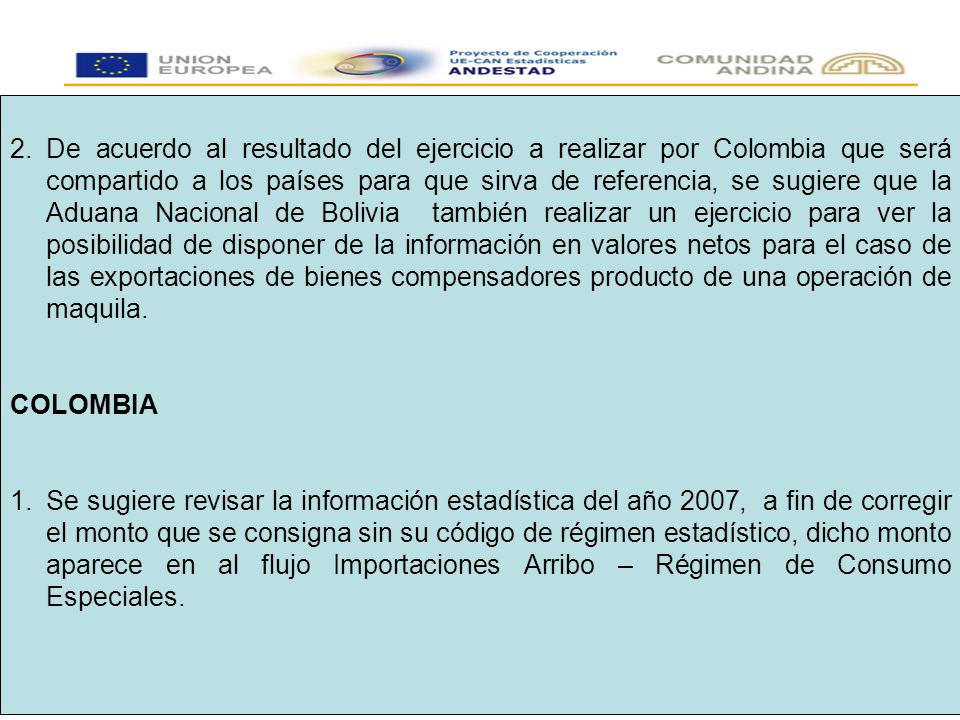 UNION EUROPEA

Proyecto de Cooperación UE-CAN Estadísticas ANDESTAD

COMUNIDAD ANDINA

2. De acuerdo al resultado del ejercicio a realizar por Colombia que será compartido a los países para que sirva de referencia, se sugiere que la Aduana Nacional de Bolivia también realizar un ejercicio para ver la posibilidad de disponer de la información en valores netos para el caso de las exportaciones de bienes compensadores producto de una operación de maquila.

COLOMBIA

1. Se sugiere revisar la información estadística del año 2007, a fin de corregir el monto que se consigna sin su código de régimen estadístico, dicho monto aparece en al flujo Importaciones Arribo – Régimen de Consumo Especiales.